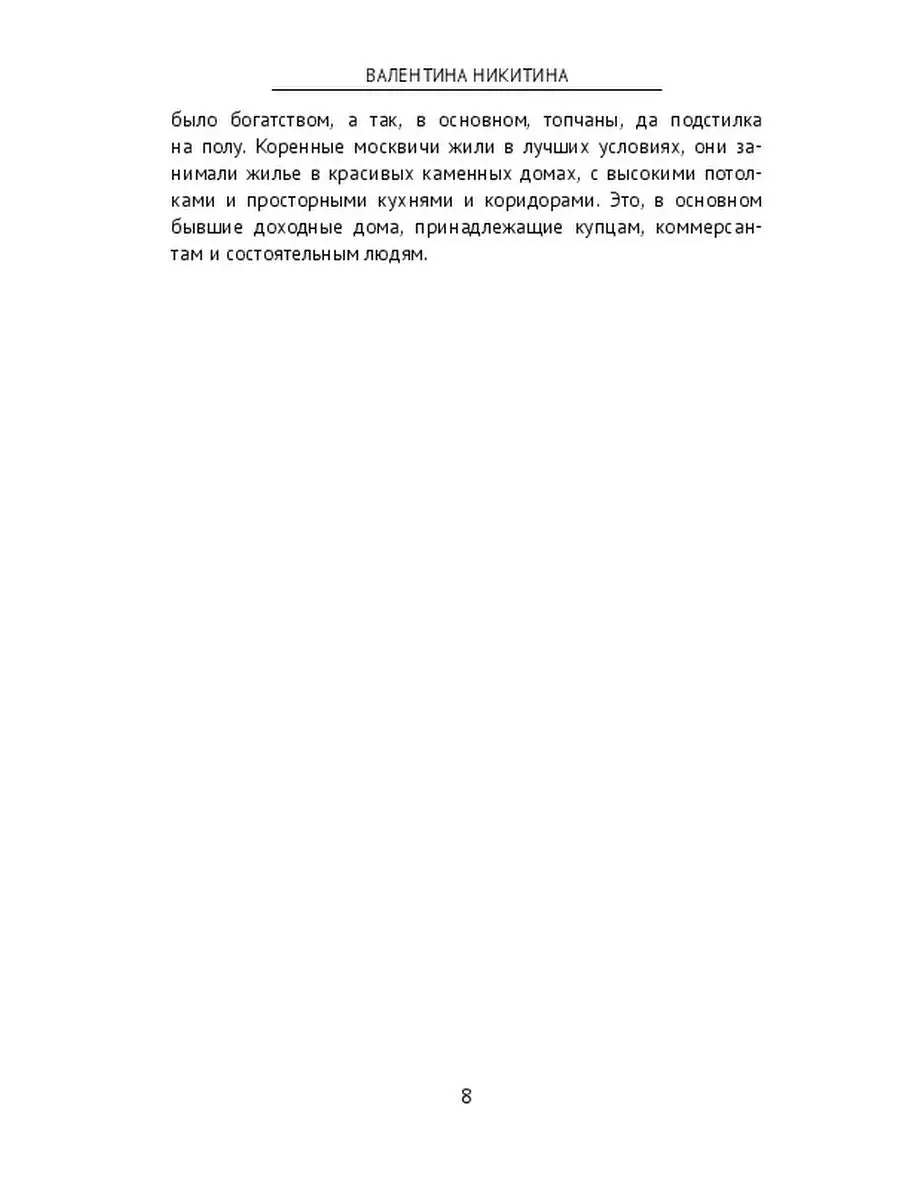 ВАЛЕНТИНА НИКИТИНА

было богатством, а так, в основном, топчаны, да подстилка на полу. Коренные москвичи жили в лучших условиях, они занимали жилье в красивых каменных домах, с высокими потолками и просторными кухнями и коридорами. Это, в основном бывшие доходные дома, принадлежащие купцам, коммерсантам и состоятельным людям.

8